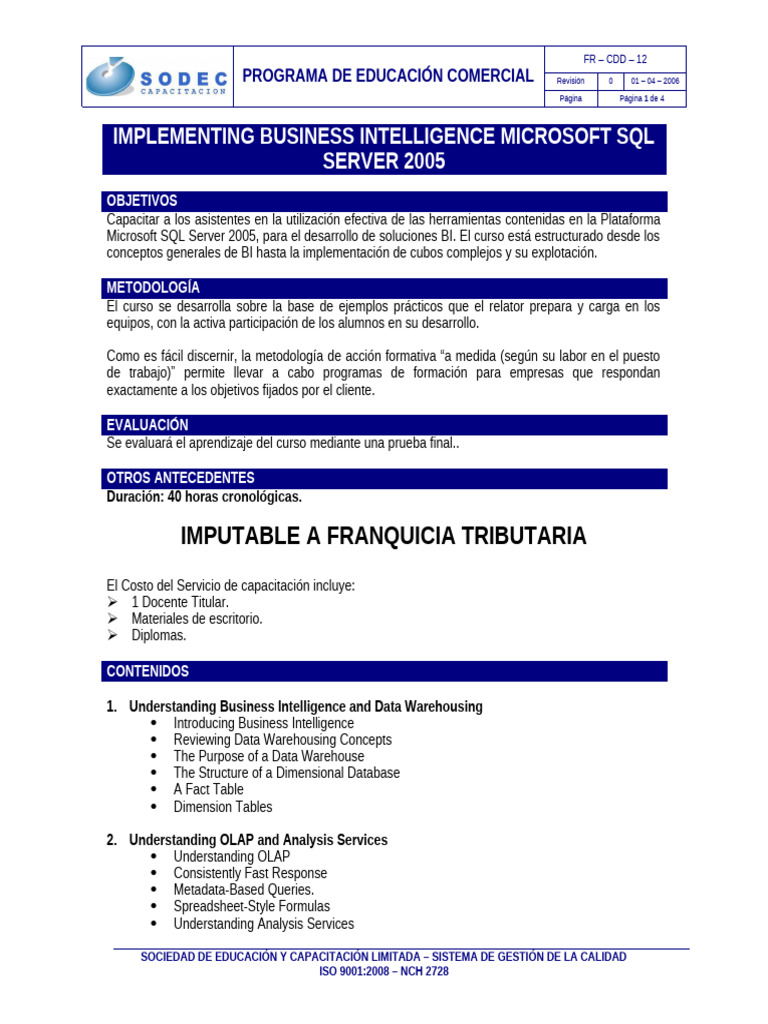 SODEC
CAPACITACION

PROGRAMA DE EDUCACIÓN COMERCIAL

FR – CDD – 12
Revisión 0 01 – 04 – 2006
Página Página 1 de 4

IMPLEMENTING BUSINESS INTELLIGENCE MICROSOFT SQL SERVER 2005

OBJETIVOS

Capacitar a los asistentes en la utilización efectiva de las herramientas contenidas en la Plataforma Microsoft SQL Server 2005, para el desarrollo de soluciones BI. El curso está estructurado desde los conceptos generales de BI hasta la implementación de cubos complejos y su explotación.

METODOLOGÍA

El curso se desarrolla sobre la base de ejemplos prácticos que el relator prepara y carga en los equipos, con la activa participación de los alumnos en su desarrollo.

Como es fácil discernir, la metodología de acción formativa "a medida (según su labor en el puesto de trabajo)" permite llevar a cabo programas de formación para empresas que respondan exactamente a los objetivos fijados por el cliente.

EVALUACIÓN

Se evaluará el aprendizaje del curso mediante una prueba final..

OTROS ANTECEDENTES

Duración: 40 horas cronológicas.

IMPUTABLE A FRANQUICIA TRIBUTARIA

El Costo del Servicio de capacitación incluye:
➢ 1 Docente Titular.
➢ Materiales de escritorio.
➢ Diplomas.

CONTENIDOS

1. Understanding Business Intelligence and Data Warehousing
• Introducing Business Intelligence
• Reviewing Data Warehousing Concepts
• The Purpose of a Data Warehouse
• The Structure of a Dimensional Database
• A Fact Table
• Dimension Tables

2. Understanding OLAP and Analysis Services
• Understanding OLAP
• Consistently Fast Response
• Metadata-Based Queries.
• Spreadsheet-Style Formulas
• Understanding Analysis Services

SOCIEDAD DE EDUCACIÓN Y CAPACITACIÓN LIMITADA – SISTEMA DE GESTIÓN DE LA CALIDAD
ISO 9001:2008 – NCH 2728